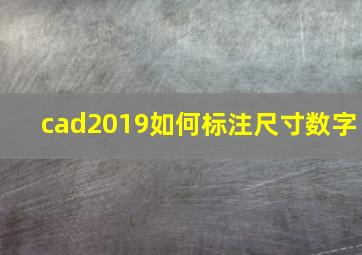 cad2019如何标注尺寸数字